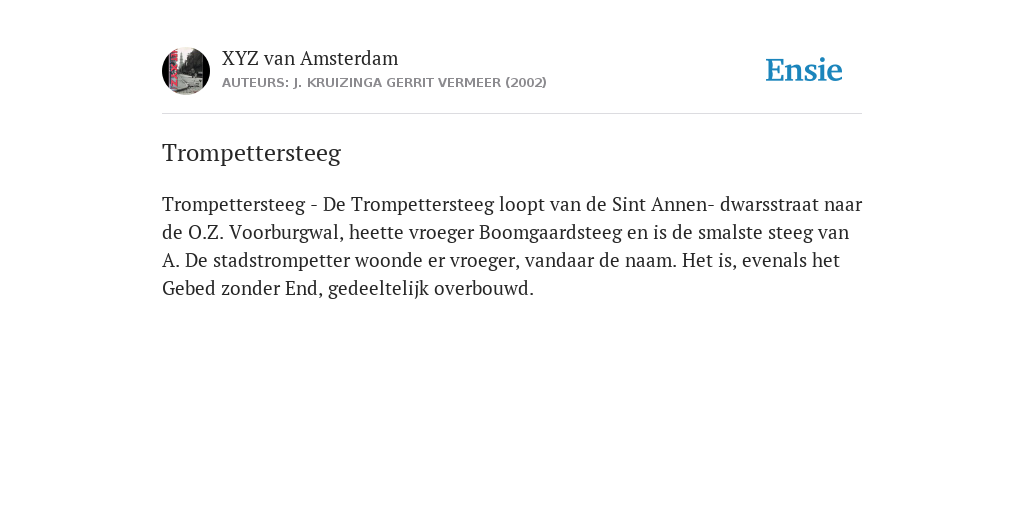 XYZ van Amsterdam
AUTEURS: J. KRUIZINGA GERRIT VERMEER (2002)

Ensie

Trompettersteeg

Trompettersteeg - De Trompettersteeg loopt van de Sint Annen- dwarsstraat naar de O.Z. Voorburgwal, heette vroeger Boomgaardsteeg en is de smalste steeg van A. De stadstrompetter woonde er vroeger, vandaar de naam. Het is, evenals het Gebed zonder End, gedeeltelijk overbouwd.